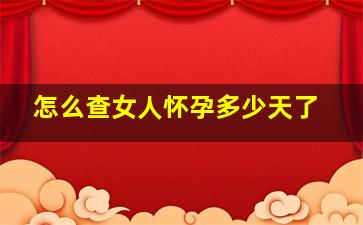 怎么查女人怀孕多少天了